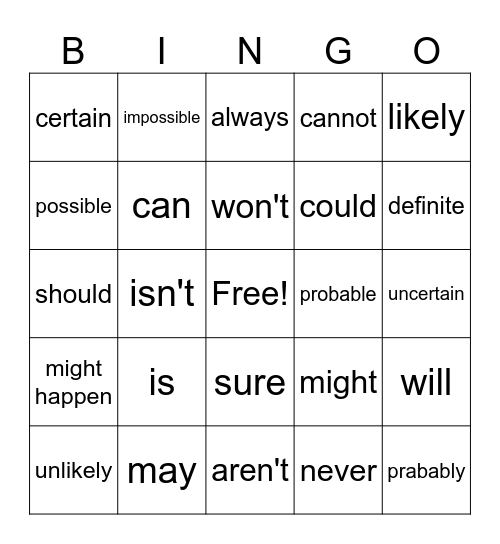 | B | I | N | G | O |
|---|---|---|---|---|
| certain | impossible | always | cannot | likely |
| possible | can | won't | could | definite |
| should | isn't | Free! | probable | uncertain |
| might happen | is | sure | might | will |
| unlikely | may | aren't | never | prabably |